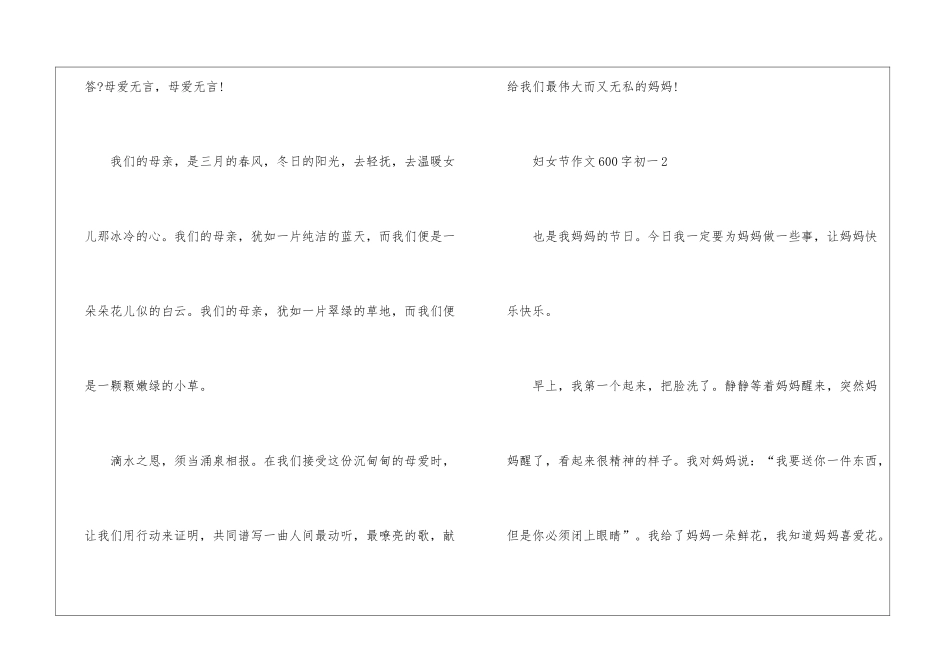 答?母爱无言，母爱无言!

我们的母亲，是三月的春风，冬日的阳光，去轻抚，去温暖女儿那冰冷的心。我们的母亲，犹如一片纯洁的蓝天，而我们便是一朵朵花儿似的白云。我们的母亲，犹如一片翠绿的草地，而我们便是一颗颗嫩绿的小草。

滴水之恩，须当涌泉相报。在我们接受这份沉甸甸的母爱时，让我们用行动来证明，共同谱写一曲人间最动听，最嘹亮的歌，献给我们最伟大而又无私的妈妈!

妇女节作文600字初一2

也是我妈妈的节日。今日我一定要为妈妈做一些事，让妈妈快乐快乐。

早上，我第一个起来，把脸洗了。静静等着妈妈醒来，突然妈妈醒了，看起来很精神的样子。我对妈妈说：“我要送你一件东西，但是你必须闭上眼睛”。我给了妈妈一朵鲜花，我知道妈妈喜爱花。